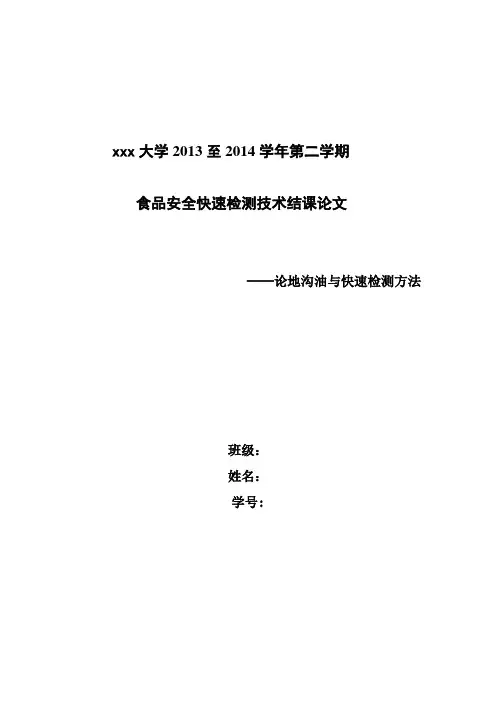 xxx大学2013至2014学年第二学期

食品安全快速检测技术结课论文

——论地沟油与快速检测方法

班级：
姓名：
学号：